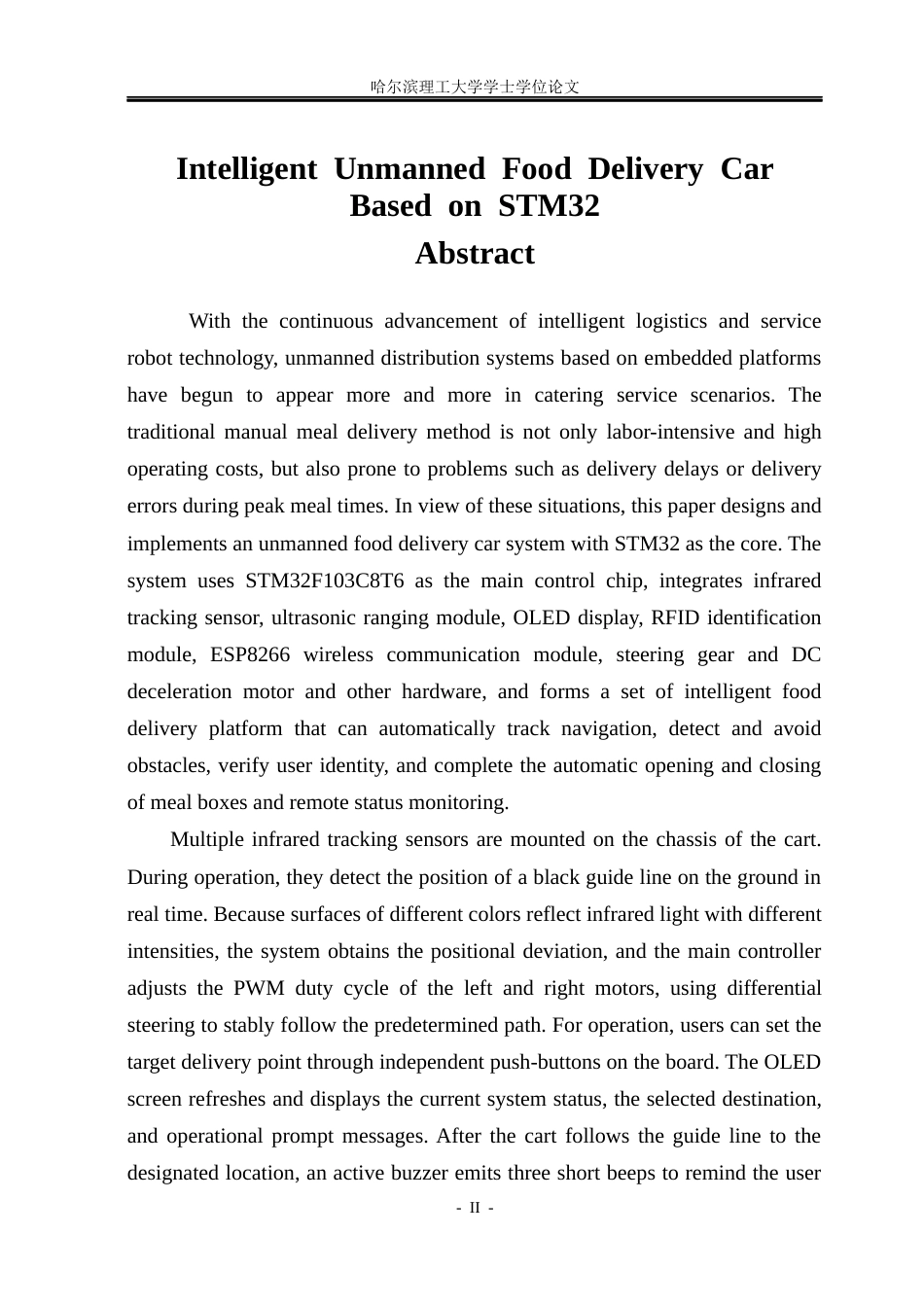 哈尔滨理工大学学士学位论文

Intelligent Unmanned Food Delivery Car Based on STM32

Abstract

With the continuous advancement of intelligent logistics and service robot technology, unmanned distribution systems based on embedded platforms have begun to appear more and more in catering service scenarios. The traditional manual meal delivery method is not only labor-intensive and high operating costs, but also prone to problems such as delivery delays or delivery errors during peak meal times. In view of these situations, this paper designs and implements an unmanned food delivery car system with STM32 as the core. The system uses STM32F103C8T6 as the main control chip, integrates infrared tracking sensor, ultrasonic ranging module, OLED display, RFID identification module, ESP8266 wireless communication module, steering gear and DC deceleration motor and other hardware, and forms a set of intelligent food delivery platform that can automatically track navigation, detect and avoid obstacles, verify user identity, and complete the automatic opening and closing of meal boxes and remote status monitoring.

Multiple infrared tracking sensors are mounted on the chassis of the cart. During operation, they detect the position of a black guide line on the ground in real time. Because surfaces of different colors reflect infrared light with different intensities, the system obtains the positional deviation, and the main controller adjusts the PWM duty cycle of the left and right motors, using differential steering to stably follow the predetermined path. For operation, users can set the target delivery point through independent push-buttons on the board. The OLED screen refreshes and displays the current system status, the selected destination, and operational prompt messages. After the cart follows the guide line to the designated location, an active buzzer emits three short beeps to remind the user

- II -